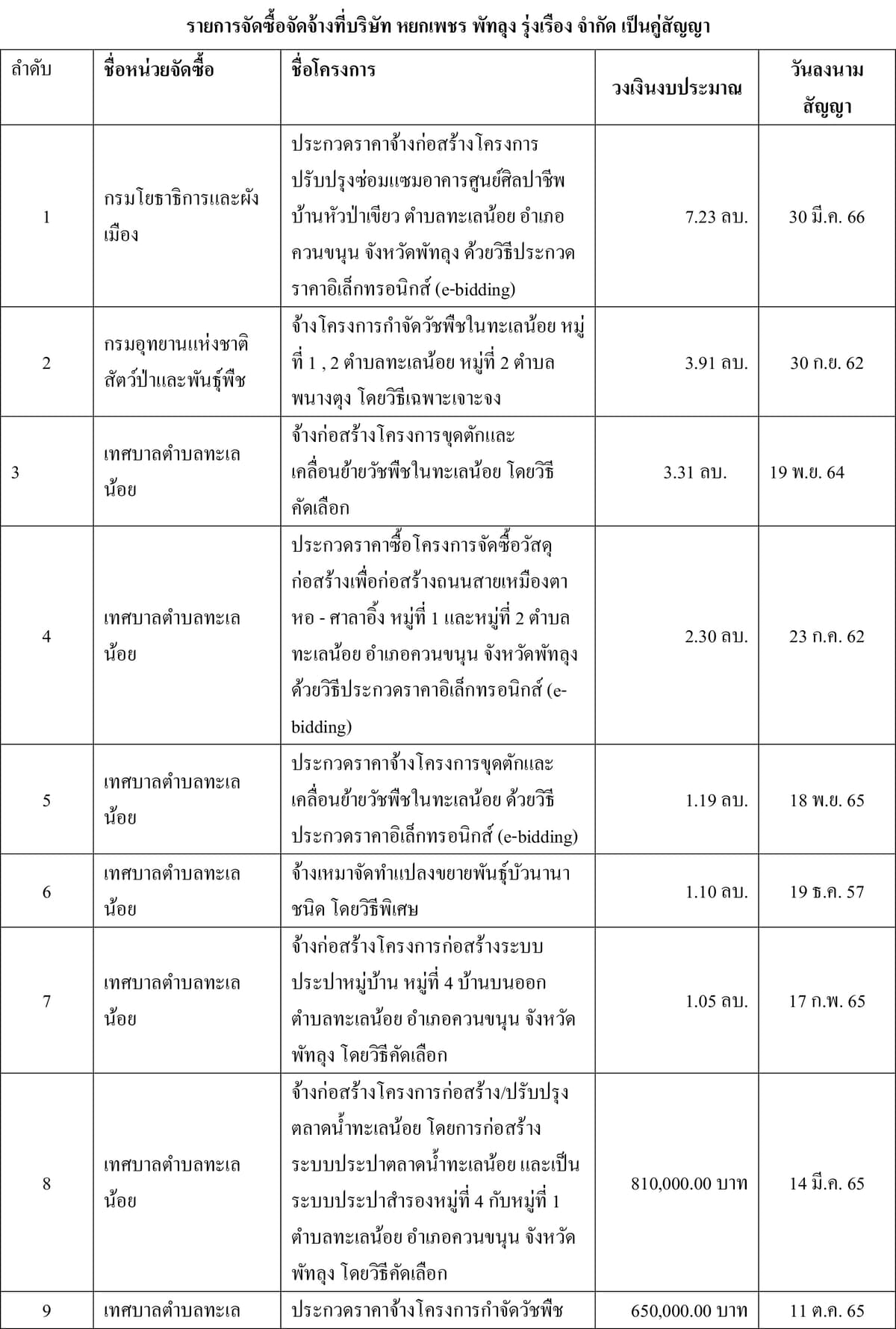 รายการจัดซื้อจัดจ้างที่บริษัท หยกเพชร พัทลุง รุ่งเรือง จำกัด เป็นคู่สัญญา

| ลำดับ | ชื่อหน่วยจัดซื้อ | ชื่อโครงการ | วงเงินงบประมาณ | วันลงนามสัญญา |
|---|---|---|---|---|
| 1 | กรมโยธาธิการและผังเมือง | ประกวดราคาจ้างก่อสร้างโครงการปรับปรุงซ่อมแซมอาคารศูนย์ศิลปาชีพบ้านหัวป่าเขียว ตำบลทะเลน้อย อำเภอควนขนุน จังหวัดพัทลุง ด้วยวิธีประกวดราคาอิเล็กทรอนิกส์ (e-bidding) | 7.23 ลบ. | 30 มี.ค. 66 |
| 2 | กรมอุทยานแห่งชาติ สัตว์ป่าและพันธุ์พืช | จ้างโครงการกำจัดวัชพืชในทะเลน้อย หมู่ที่ 1 , 2 ตำบลทะเลน้อย หมู่ที่ 2 ตำบลพนางตุง โดยวิธีเฉพาะเจาะจง | 3.91 ลบ. | 30 ก.ย. 62 |
| 3 | เทศบาลตำบลทะเลน้อย | จ้างก่อสร้างโครงการขุดตักและเคลื่อนย้ายวัชพืชในทะเลน้อย โดยวิธีคัดเลือก | 3.31 ลบ. | 19 พ.ย. 64 |
| 4 | เทศบาลตำบลทะเลน้อย | ประกวดราคาซื้อโครงการจัดซื้อวัสดุก่อสร้างเพื่อก่อสร้างถนนสายเหมืองตาหอ - ศาลาอิ้ง หมู่ที่ 1 และหมู่ที่ 2 ตำบลทะเลน้อย อำเภอควนขนุน จังหวัดพัทลุง ด้วยวิธีประกวดราคาอิเล็กทรอนิกส์ (e-bidding) | 2.30 ลบ. | 23 ก.ค. 62 |
| 5 | เทศบาลตำบลทะเลน้อย | ประกวดราคาจ้างโครงการขุดตักและเคลื่อนย้ายวัชพืชในทะเลน้อย ด้วยวิธีประกวดราคาอิเล็กทรอนิกส์ (e-bidding) | 1.19 ลบ. | 18 พ.ย. 65 |
| 6 | เทศบาลตำบลทะเลน้อย | จ้างเหมาจัดทำแปลงขยายพันธุ์บัวนานาชนิด โดยวิธีพิเศษ | 1.10 ลบ. | 19 ธ.ค. 57 |
| 7 | เทศบาลตำบลทะเลน้อย | จ้างก่อสร้างโครงการก่อสร้างระบบประปาหมู่บ้าน หมู่ที่ 4 บ้านบนออก ตำบลทะเลน้อย อำเภอควนขนุน จังหวัดพัทลุง โดยวิธีคัดเลือก | 1.05 ลบ. | 17 ก.พ. 65 |
| 8 | เทศบาลตำบลทะเลน้อย | จ้างก่อสร้างโครงการก่อสร้าง/ปรับปรุงตลาดน้ำทะเลน้อย โดยการก่อสร้างระบบประปาตลาดน้ำทะเลน้อย และเป็นระบบประปาสำรองหมู่ที่ 4 กับหมู่ที่ 1 ตำบลทะเลน้อย อำเภอควนขนุน จังหวัดพัทลุง โดยวิธีคัดเลือก | 810,000.00 บาท | 14 มี.ค. 65 |
| 9 | เทศบาลตำบลทะเล | ประกวดราคาจ้างโครงการกำจัดวัชพืช | 650,000.00 บาท | 11 ต.ค. 65 |